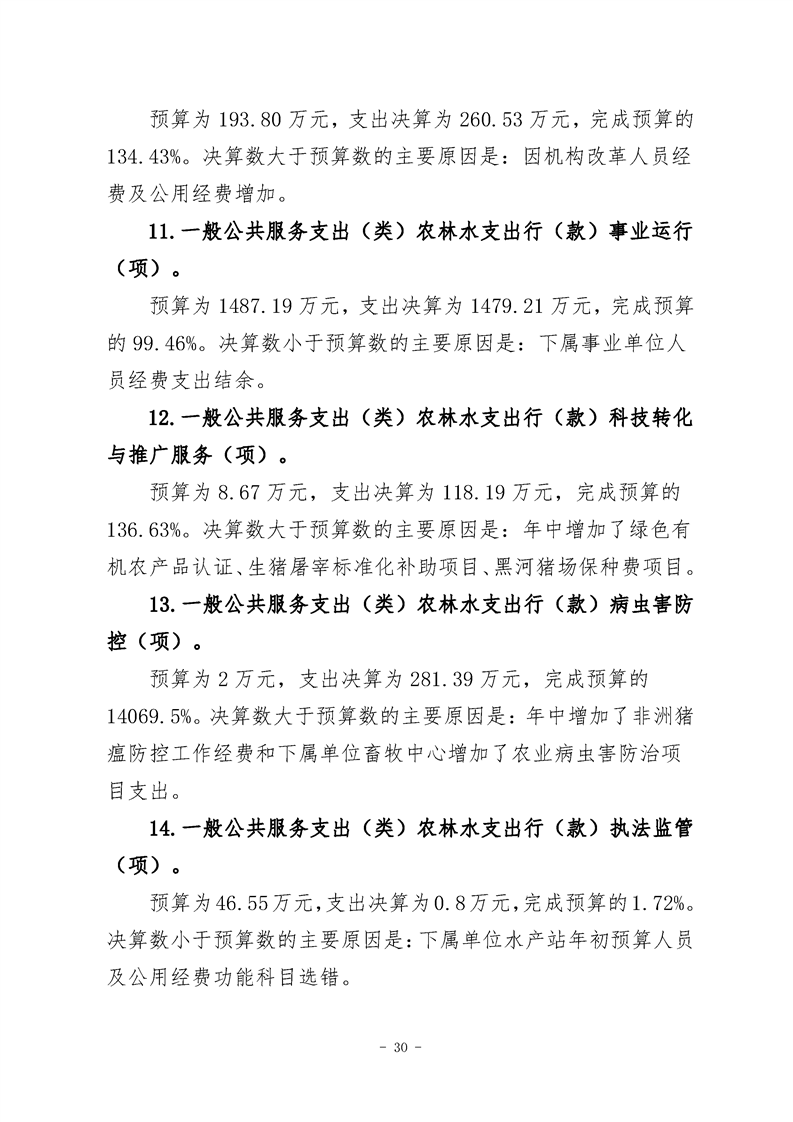 预算为193.80万元，支出决算为260.53万元，完成预算的134.43%。决算数大于预算数的主要原因是：因机构改革人员经费及公用经费增加。

11.一般公共服务支出（类）农林水支出行（款）事业运行（项）。

预算为1487.19万元，支出决算为1479.21万元，完成预算的99.46%。决算数小于预算数的主要原因是：下属事业单位人员经费支出结余。

12.一般公共服务支出（类）农林水支出行（款）科技转化与推广服务（项）。

预算为8.67万元，支出决算为118.19万元，完成预算的136.63%。决算数大于预算数的主要原因是：年中增加了绿色有机农产品认证、生猪屠宰标准化补助项目、黑河猪场保种费项目。

13.一般公共服务支出（类）农林水支出行（款）病虫害防控（项）。

预算为2万元，支出决算为281.39万元，完成预算的14069.5%。决算数大于预算数的主要原因是：年中增加了非洲猪瘟防控工作经费和下属单位畜牧中心增加了农业病虫害防治项目支出。

14.一般公共服务支出（类）农林水支出行（款）执法监管（项）。

预算为46.55万元，支出决算为0.8万元，完成预算的1.72%。决算数小于预算数的主要原因是：下属单位水产站年初预算人员及公用经费功能科目选错。

- 30 -